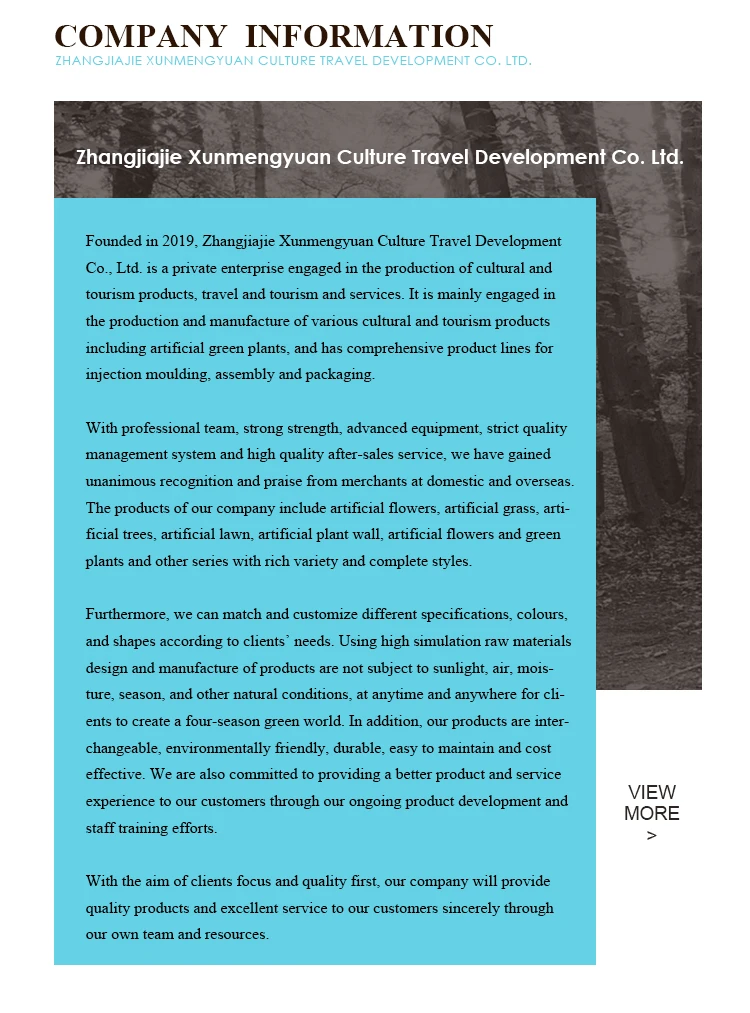 COMPANY INFORMATION
ZHANGJIAJIE XUNMENGYUAN CULTURE TRAVEL DEVELOPMENT CO. LTD.

Zhangjiajie Xunmengyuan Culture Travel Development Co. Ltd.

Founded in 2019, Zhangjiajie Xunmengyuan Culture Travel Development Co., Ltd. is a private enterprise engaged in the production of cultural and tourism products, travel and tourism and services. It is mainly engaged in the production and manufacture of various cultural and tourism products including artificial green plants, and has comprehensive product lines for injection moulding, assembly and packaging.

With professional team, strong strength, advanced equipment, strict quality management system and high quality after-sales service, we have gained unanimous recognition and praise from merchants at domestic and overseas. The products of our company include artificial flowers, artificial grass, artificial trees, artificial lawn, artificial plant wall, artificial flowers and green plants and other series with rich variety and complete styles.

Furthermore, we can match and customize different specifications, colours, and shapes according to clients' needs. Using high simulation raw materials design and manufacture of products are not subject to sunlight, air, moisture, season, and other natural conditions, at anytime and anywhere for clients to create a four-season green world. In addition, our products are interchangeable, environmentally friendly, durable, easy to maintain and cost effective. We are also committed to providing a better product and service experience to our customers through our ongoing product development and staff training efforts.

With the aim of clients focus and quality first, our company will provide quality products and excellent service to our customers sincerely through our own team and resources.

VIEW MORE
>